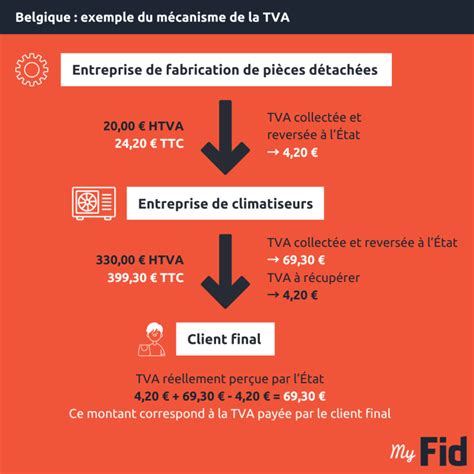 Belgique : exemple du mécanisme de la TVA

Entreprise de fabrication de pièces détachées

20,00 € HTVA
24,20 € TTC

TVA collectée et reversée à l'État
→ 4,20 €

Entreprise de climatiseurs

330,00 € HTVA
399,30 € TTC

TVA collectée et reversée à l'État
→ 69,30 €
TVA à récupérer
→ 4,20 €

Client final

TVA réellement perçue par l'État
4,20 € + 69,30 € - 4,20 € = 69,30 €
Ce montant correspond à la TVA payée par le client final

My Fid